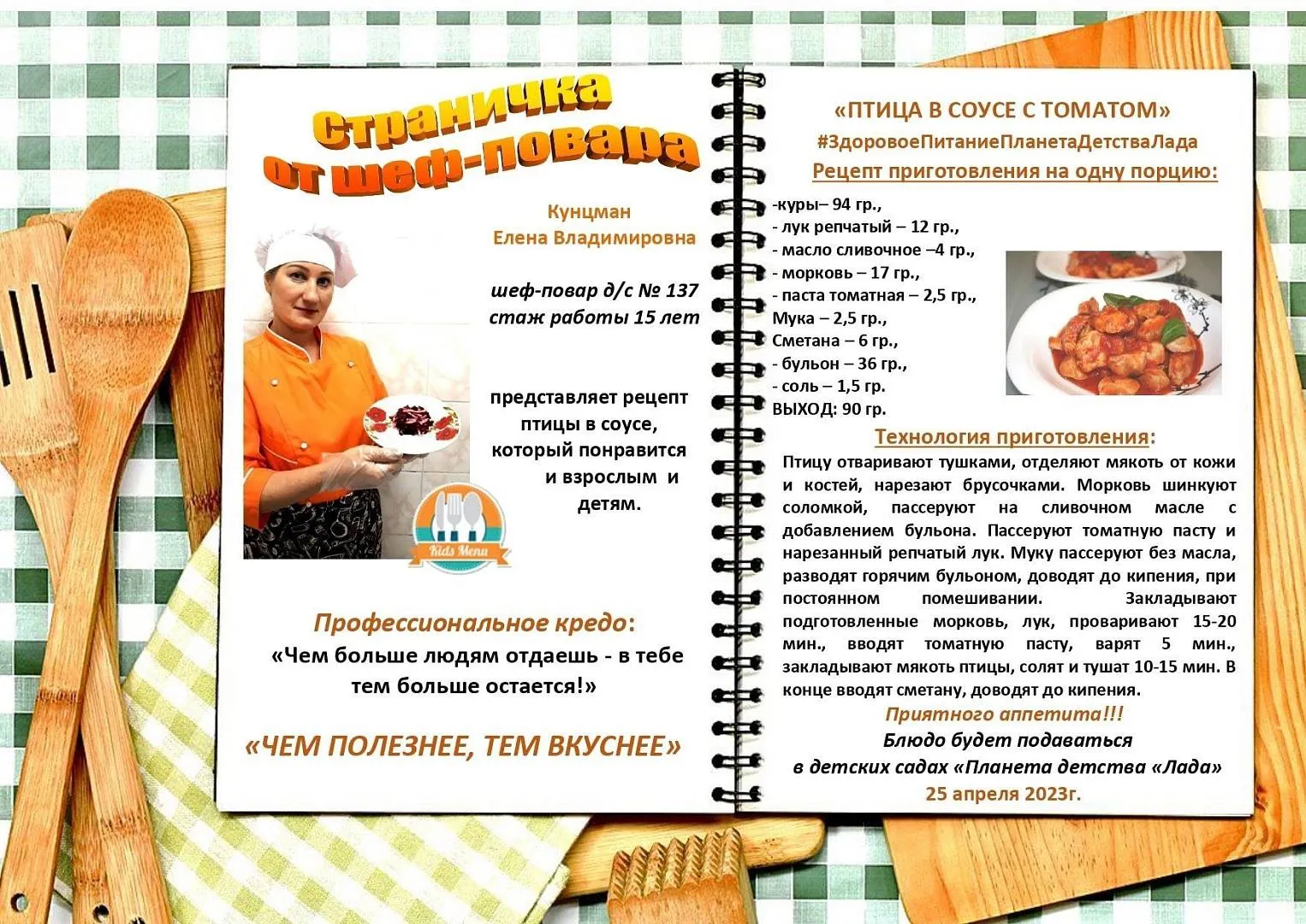 Страничка от шеф-повара

Кунцман
Елена Владимировна

шеф-повар д/с № 137
стаж работы 15 лет

представляет рецепт птицы в соусе, который понравится и взрослым и детям.

Kids Menu

Профессиональное кредо:
«Чем больше людям отдаешь - в тебе тем больше остается!»

«ЧЕМ ПОЛЕЗНЕЕ, ТЕМ ВКУСНЕЕ»

«ПТИЦА В СОУСЕ С ТОМАТОМ»
#ЗдоровоеПитаниеПланетаДетстваЛада
Рецепт приготовления на одну порцию:

-куры– 94 гр.,
- лук репчатый – 12 гр.,
- масло сливочное –4 гр.,
- морковь – 17 гр.,
- паста томатная – 2,5 гр.,
Мука – 2,5 гр.,
Сметана – 6 гр.,
- бульон – 36 гр.,
- соль – 1,5 гр.
ВЫХОД: 90 гр.

Технология приготовления:

Птицу отваривают тушками, отделяют мякоть от кожи и костей, нарезают брусочками. Морковь шинкуют соломкой, пассеруют на сливочном масле с добавлением бульона. Пассеруют томатную пасту и нарезанный репчатый лук. Муку пассеруют без масла, разводят горячим бульоном, доводят до кипения, при постоянном помешивании. Закладывают подготовленные морковь, лук, проваривают 15-20 мин., вводят томатную пасту, варят 5 мин., закладывают мякоть птицы, солят и тушат 10-15 мин. В конце вводят сметану, доводят до кипения.

Приятного аппетита!!!
Блюдо будет подаваться
в детских садах «Планета детства «Лада»
25 апреля 2023г.